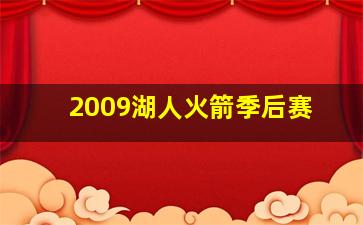 2009湖人火箭季后赛